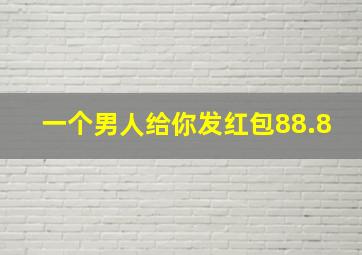 一个男人给你发红包88.8